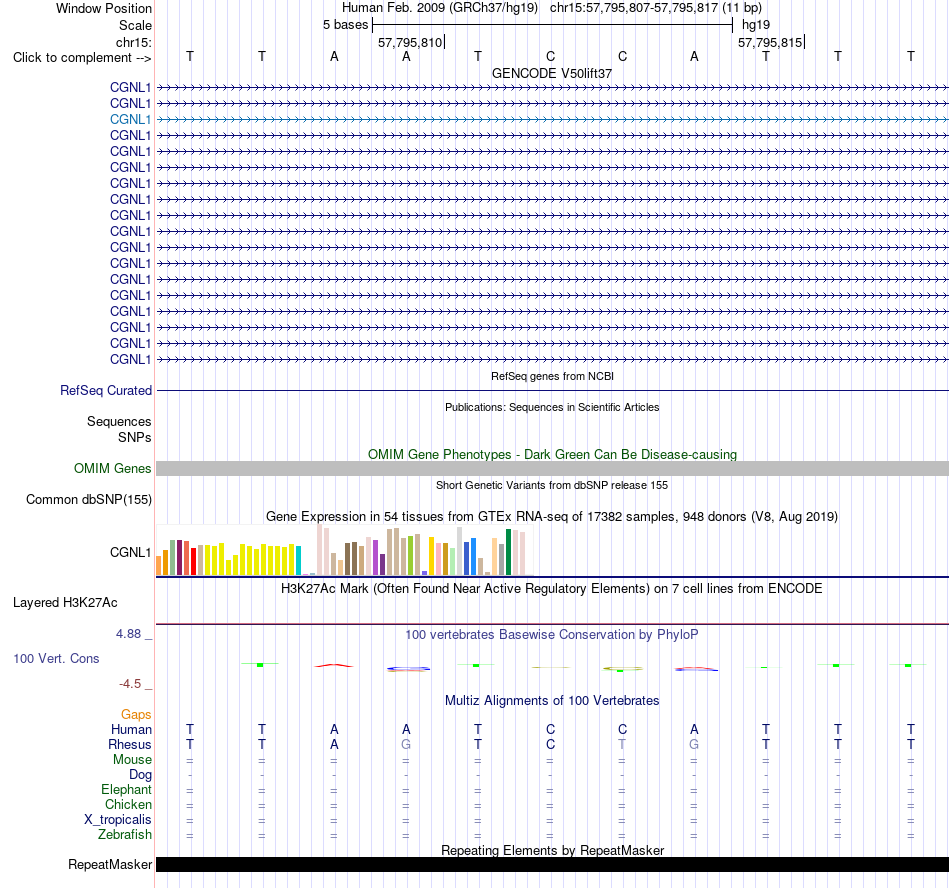 Window Position Human Feb. 2009 (GRCh37/hg19) chr15:57,795,807-57,795,817 (11 bp)
Scale 5 bases hg19
chr15: 57,795,810 57,795,815
Click to complement --> T T A A T C C A T T T
GENCODE V50lift37
CGNL1
CGNL1
CGNL1
CGNL1
CGNL1
CGNL1
CGNL1
CGNL1
CGNL1
CGNL1
CGNL1
CGNL1
CGNL1
CGNL1
CGNL1
CGNL1
CGNL1
CGNL1
RefSeq genes from NCBI
RefSeq Curated
Publications: Sequences in Scientific Articles
Sequences
SNPs
OMIM Gene Phenotypes - Dark Green Can Be Disease-causing
OMIM Genes
Short Genetic Variants from dbSNP release 155
Common dbSNP(155)
Gene Expression in 54 tissues from GTEx RNA-seq of 17382 samples, 948 donors (V8, Aug 2019)
CGNL1
H3K27Ac Mark (Often Found Near Active Regulatory Elements) on 7 cell lines from ENCODE
Layered H3K27Ac
4.88 _
100 vertebrates Basewise Conservation by PhyloP
100 Vert. Cons
-4.5 _
Multiz Alignments of 100 Vertebrates
Gaps
Human T T A A T C C A T T T
Rhesus T T A G T C T G T T T
Mouse = = = = = = = = = = =
Dog - - - - - - - - - - -
Elephant = = = = = = = = = = =
Chicken = = = = = = = = = = =
X_tropicalis = = = = = = = = = = =
Zebrafish = = = = = = = = = = =
Repeating Elements by RepeatMasker
RepeatMasker